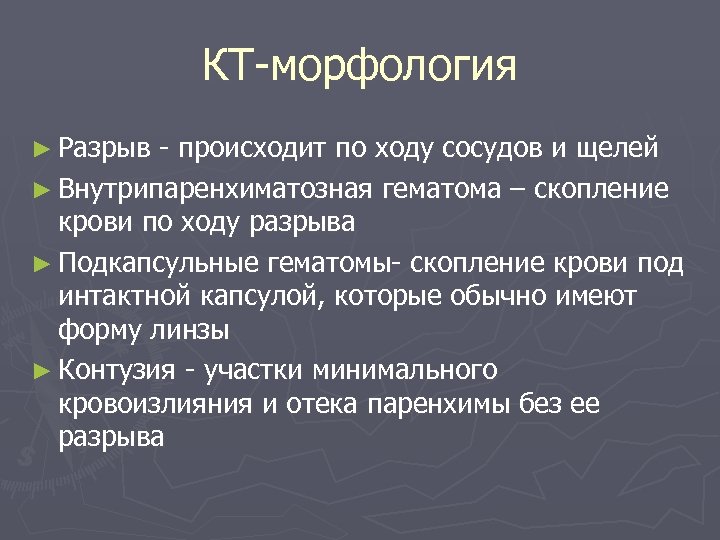 КТ-морфология

► Разрыв - происходит по ходу сосудов и щелей

► Внутрипаренхиматозная гематома – скопление крови по ходу разрыва

► Подкапсульные гематомы- скопление крови под интактной капсулой, которые обычно имеют форму линзы

► Контузия - участки минимального кровоизлияния и отека паренхимы без ее разрыва